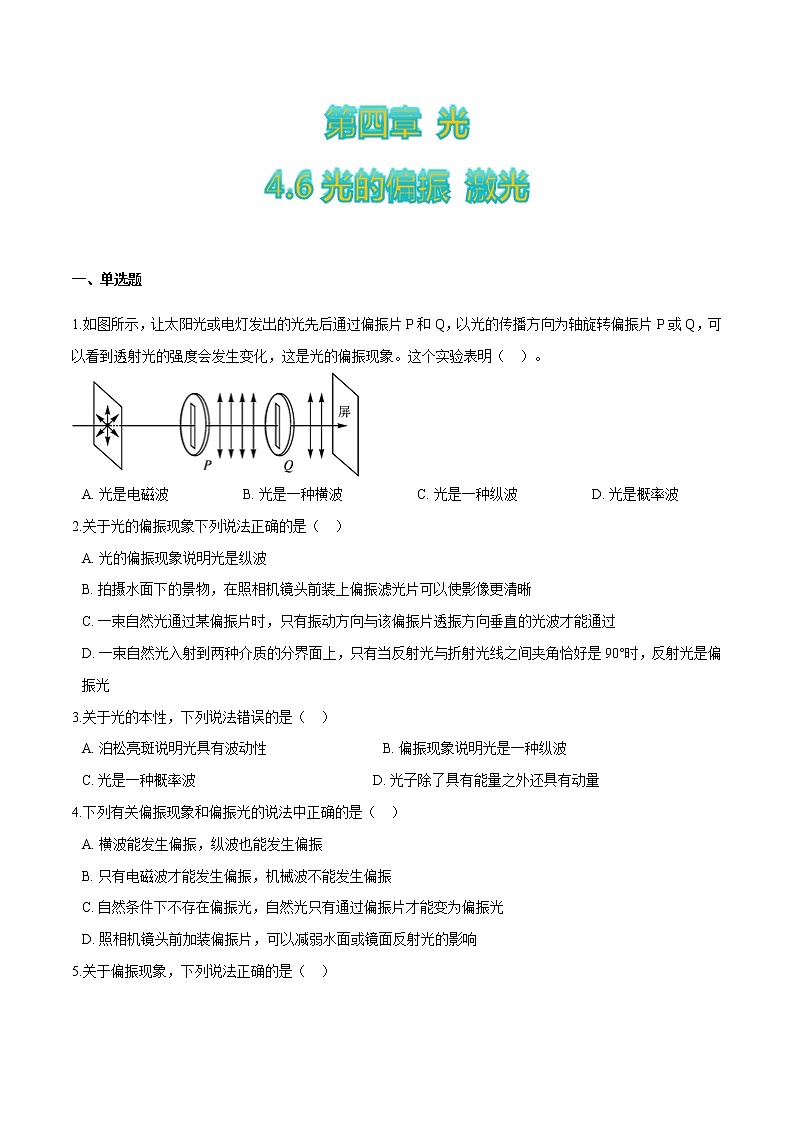 第四章 光
4.6 光的偏振 激光

一、单选题

1.如图所示，让太阳光或电灯发出的光先后通过偏振片 P 和 Q，以光的传播方向为轴旋转偏振片 P 或 Q，可以看到透射光的强度会发生变化，这是光的偏振现象。这个实验表明（ ）。

屏
P
Q

A. 光是电磁波
B. 光是一种横波
C. 光是一种纵波
D. 光是概率波

2.关于光的偏振现象下列说法正确的是（ ）
A. 光的偏振现象说明光是纵波
B. 拍摄水面下的景物，在照相机镜头前装上偏振滤光片可以使影像更清晰
C. 一束自然光通过某偏振片时，只有振动方向与该偏振片透振方向垂直的光波才能通过
D. 一束自然光入射到两种介质的分界面上，只有当反射光与折射光线之间夹角恰好是 90°时，反射光是偏振光

3.关于光的本性，下列说法错误的是（ ）
A. 泊松亮斑说明光具有波动性
B. 偏振现象说明光是一种纵波
C. 光是一种概率波
D. 光子除了具有能量之外还具有动量

4.下列有关偏振现象和偏振光的说法中正确的是（ ）
A. 横波能发生偏振，纵波也能发生偏振
B. 只有电磁波才能发生偏振，机械波不能发生偏振
C. 自然条件下不存在偏振光，自然光只有通过偏振片才能变为偏振光
D. 照相机镜头前加装偏振片，可以减弱水面或镜面反射光的影响

5.关于偏振现象，下列说法正确的是（ ）